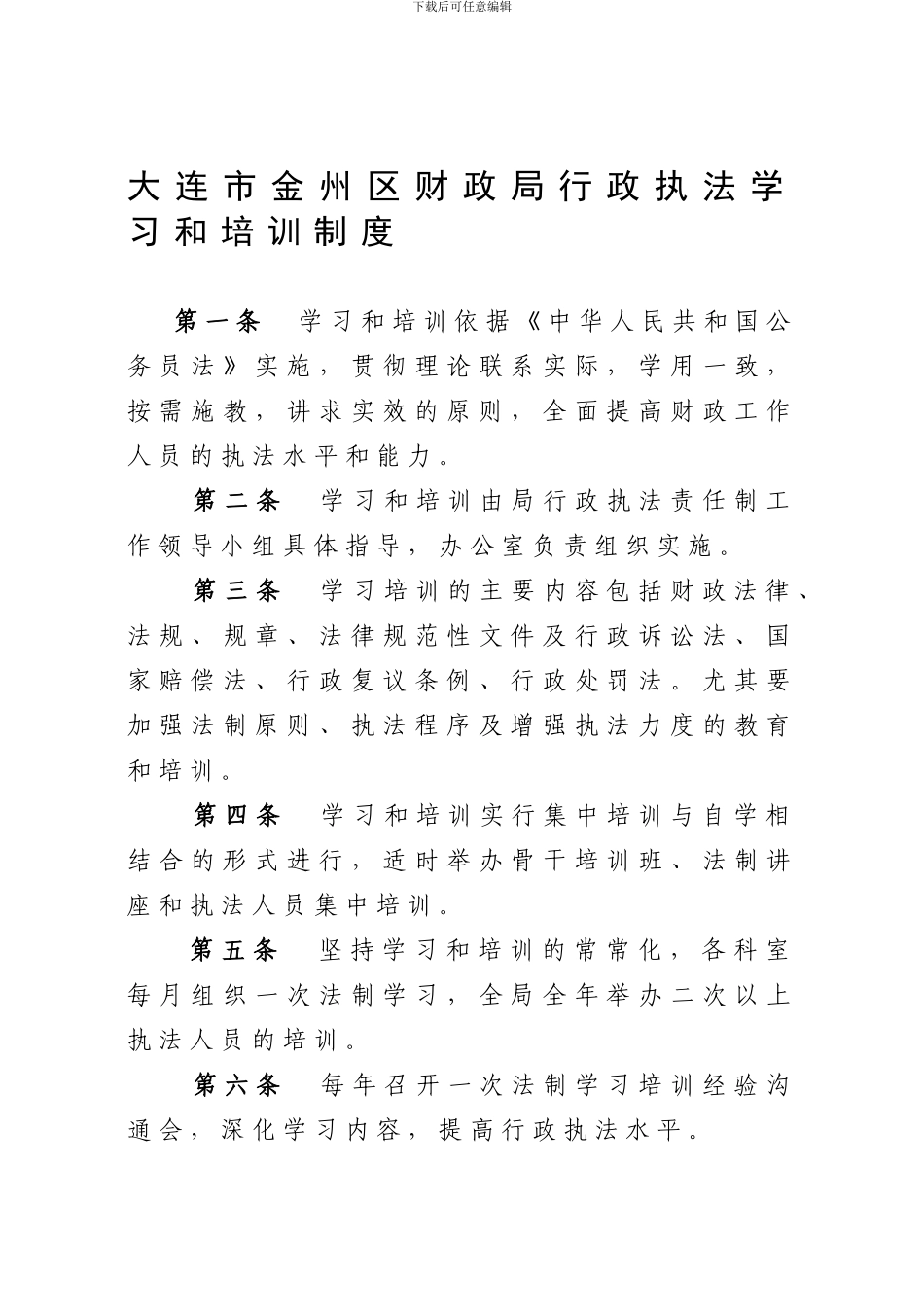 下载后可任意编辑

大连市金州区财政局行政执法学习和培训制度

第一条 学习和培训依据《中华人民共和国公务员法》实施，贯彻理论联系实际，学用一致，按需施教，讲求实效的原则，全面提高财政工作人员的执法水平和能力。

第二条 学习和培训由局行政执法责任制工作领导小组具体指导，办公室负责组织实施。

第三条 学习培训的主要内容包括财政法律、法规、规章、法律规范性文件及行政诉讼法、国家赔偿法、行政复议条例、行政处罚法。尤其要加强法制原则、执法程序及增强执法力度的教育和培训。

第四条 学习和培训实行集中培训与自学相结合的形式进行，适时举办骨干培训班、法制讲座和执法人员集中培训。

第五条 坚持学习和培训的常常化，各科室每月组织一次法制学习，全局全年举办二次以上执法人员的培训。

第六条 每年召开一次法制学习培训经验沟通会，深化学习内容，提高行政执法水平。